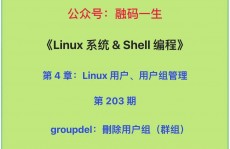 公众号：融码一生

《Linux 系统 & Shell 编程》

第 4 章：Linux 用户、用户组管理

第 203 期

groupdel：删除用户组（群组）